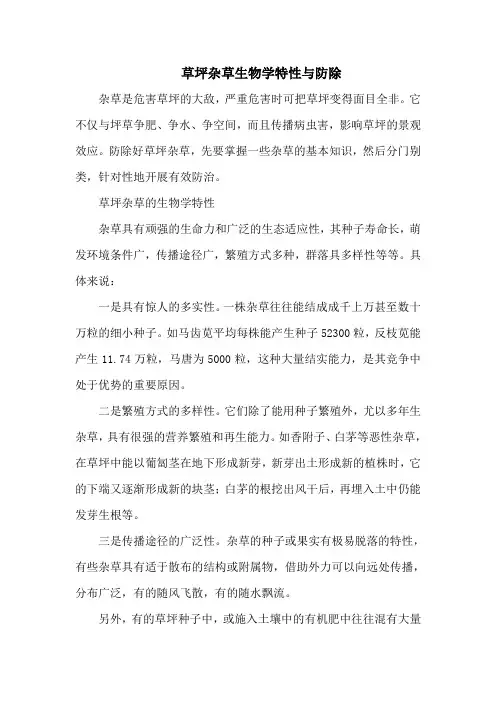 草坪杂草生物学特性与防除

杂草是危害草坪的大敌，严重危害时可把草坪变得面目全非。它不仅与坪草争肥、争水、争空间，而且传播病虫害，影响草坪的景观效应。防除好草坪杂草，先要掌握一些杂草的基本知识，然后分门别类，针对性地开展有效防治。

草坪杂草的生物学特性

杂草具有顽强的生命力和广泛的生态适应性，其种子寿命长，萌发环境条件广，传播途径广，繁殖方式多种，群落具多样性等等。具体来说：

一是具有惊人的多实性。一株杂草往往能结成成千上万甚至数十万粒的细小种子。如马齿苋平均每株能产生种子 52300 粒，反枝苋能产生 11.74 万粒，马唐为 5000 粒，这种大量结实能力，是其竞争中处于优势的重要原因。

二是繁殖方式的多样性。它们除了能用种子繁殖外，尤以多年生杂草，具有很强的营养繁殖和再生能力。如香附子、白茅等恶性杂草，在草坪中能以葡匐茎在地下形成新芽，新芽出土形成新的植株时，它的下端又逐渐形成新的块茎；白茅的根挖出风干后，再埋入土中仍能发芽生根等。

三是传播途径的广泛性。杂草的种子或果实有极易脱落的特性，有些杂草具有适于散布的结构或附属物，借助外力可以向远处传播，分布广泛，有的随风飞散，有的随水飘流。

另外，有的草坪种子中，或施入土壤中的有机肥中往往混有大量